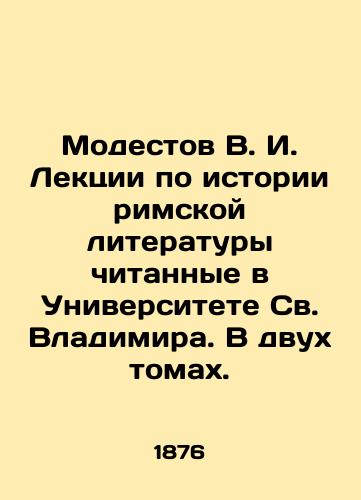 Модестов В. И. Лекции по истории римской литературы читанные в Университете Св. Владимира. В двух томах.

1876